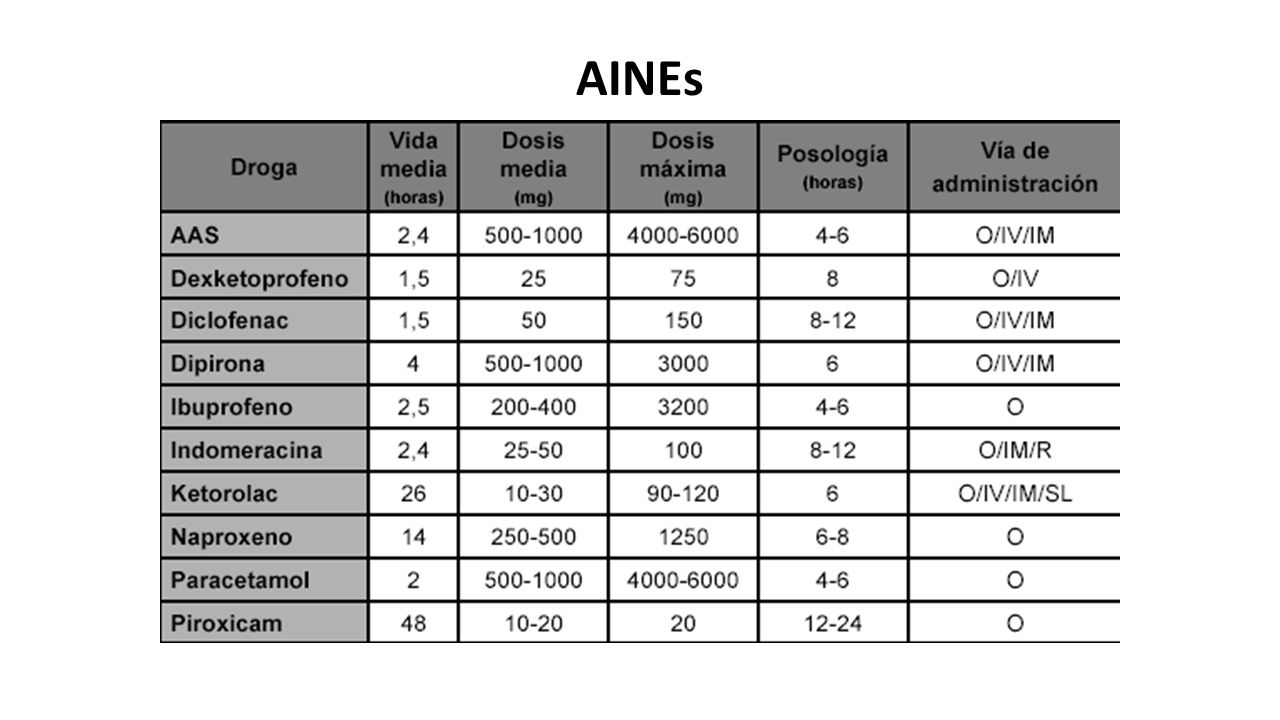 AINEs

| Droga | Vida media (horas) | Dosis media (mg) | Dosis máxima (mg) | Posología (horas) | Vía de administración |
|---|---|---|---|---|---|
| AAS | 2,4 | 500-1000 | 4000-6000 | 4-6 | O/IV/IM |
| Dexketoprofeno | 1,5 | 25 | 75 | 8 | O/IV |
| Diclofenac | 1,5 | 50 | 150 | 8-12 | O/IV/IM |
| Dipirona | 4 | 500-1000 | 3000 | 6 | O/IV/IM |
| Ibuprofeno | 2,5 | 200-400 | 3200 | 4-6 | O |
| Indomeracina | 2,4 | 25-50 | 100 | 8-12 | O/IM/R |
| Ketorolac | 26 | 10-30 | 90-120 | 6 | O/IV/IM/SL |
| Naproxeno | 14 | 250-500 | 1250 | 6-8 | O |
| Paracetamol | 2 | 500-1000 | 4000-6000 | 4-6 | O |
| Piroxicam | 48 | 10-20 | 20 | 12-24 | O |